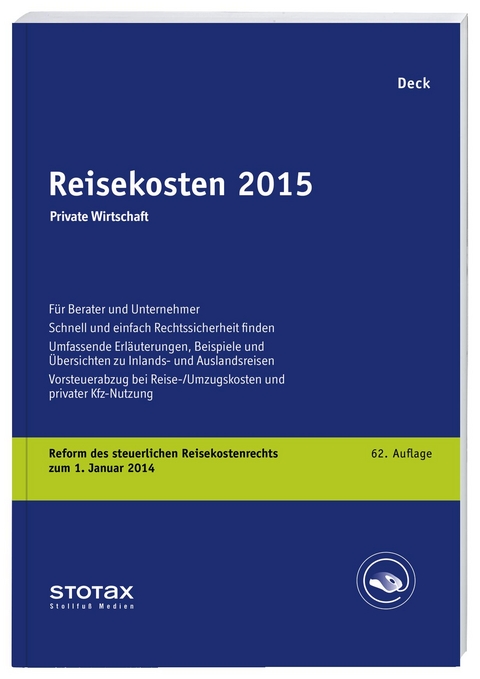 Deck

Reisekosten 2015

Private Wirtschaft

Für Berater und Unternehmer

Schnell und einfach Rechtssicherheit finden

Umfassende Erläuterungen, Beispiele und Übersichten zu Inlands- und Auslandsreisen

Vorsteuerabzug bei Reise-/Umzugskosten und privater Kfz-Nutzung

Reform des steuerlichen Reisekostenrechts zum 1. Januar 2014

62. Auflage

STOTAX
Stollfuß Medien